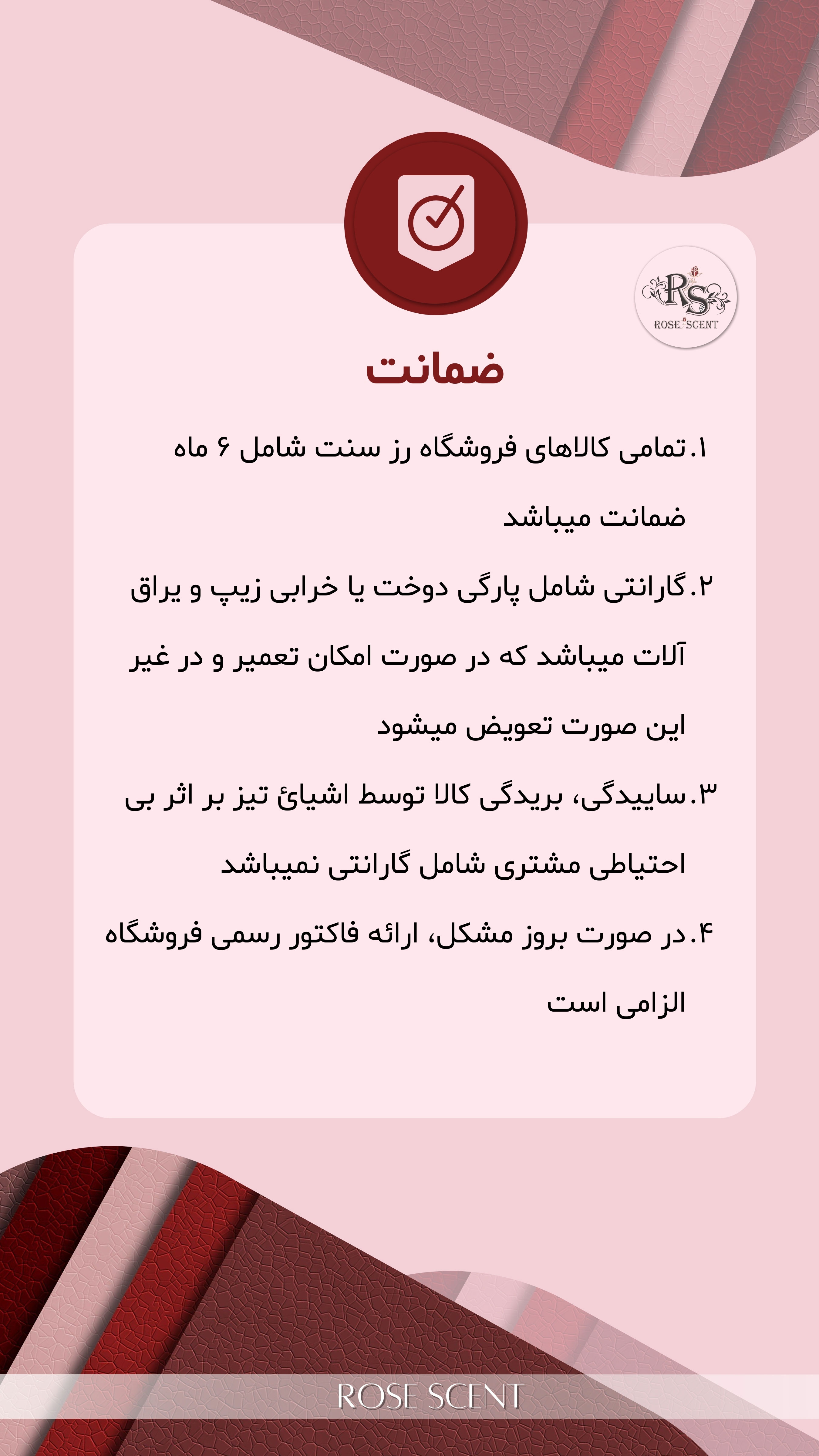 RS
ROSE SCENT

ضمانت

۱.تمامی کالاهای فروشگاه رز سنت شامل ۶ ماه ضمانت میباشد

۲.گارانتی شامل پارگی دوخت یا خرابی زیپ و یراق آلات میباشد که در صورت امکان تعمیر و در غیر این صورت تعویض میشود

۳.ساییدگی، بریدگی کالا توسط اشیائ تیز بر اثر بی احتیاطی مشتری شامل گارانتی نمیباشد

۴.در صورت بروز مشکل، ارائه فاکتور رسمی فروشگاه الزامی است

ROSE SCENT